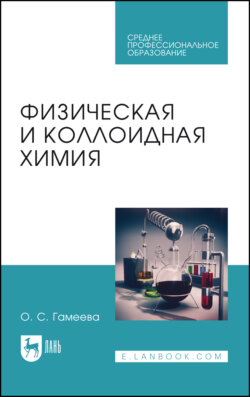 СРЕДНЕЕ
ПРОФЕССИОНАЛЬНОЕ
ОБРАЗОВАНИЕ

ФИЗИЧЕСКАЯ
И КОЛЛОИДНАЯ
ХИМИЯ

О. С. Гамеева

ЛАНЬ

E.LANBOOK.COM